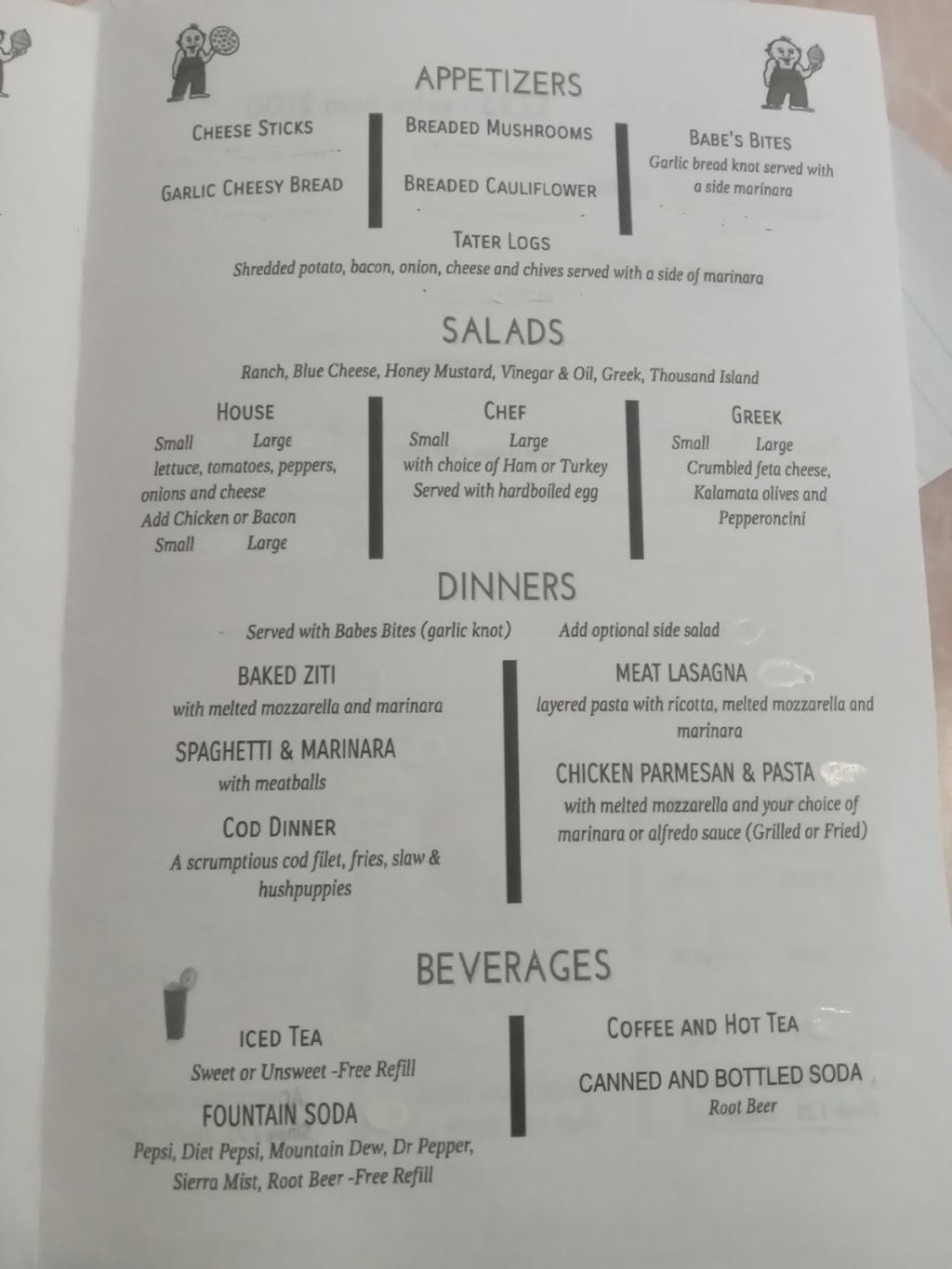 APPETIZERS

CHEESE STICKS

GARLIC CHEESY BREAD

BREADED MUSHROOMS

BREADED CAULIFLOWER

BABE'S BITES
Garlic bread knot served with a side marinara

TATER LOGS
Shredded potato, bacon, onion, cheese and chives served with a side of marinara

SALADS

Ranch, Blue Cheese, Honey Mustard, Vinegar & Oil, Greek, Thousand Island

HOUSE
Small Large
lettuce, tomatoes, peppers, onions and cheese
Add Chicken or Bacon
Small Large

CHEF
Small Large
with choice of Ham or Turkey
Served with hardboiled egg

GREEK
Small Large
Crumbled feta cheese, Kalamata olives and Pepperoncini

DINNERS

Served with Babes Bites (garlic knot) Add optional side salad

BAKED ZITI
with melted mozzarella and marinara

SPAGHETTI & MARINARA
with meatballs

COD DINNER
A scrumptious cod filet, fries, slaw & hushpuppies

MEAT LASAGNA
layered pasta with ricotta, melted mozzarella and marinara

CHICKEN PARMESAN & PASTA
with melted mozzarella and your choice of marinara or alfredo sauce (Grilled or Fried)

BEVERAGES

ICED TEA
Sweet or Unsweet -Free Refill

FOUNTAIN SODA
Pepsi, Diet Pepsi, Mountain Dew, Dr Pepper, Sierra Mist, Root Beer -Free Refill

COFFEE AND HOT TEA

CANNED AND BOTTLED SODA
Root Beer